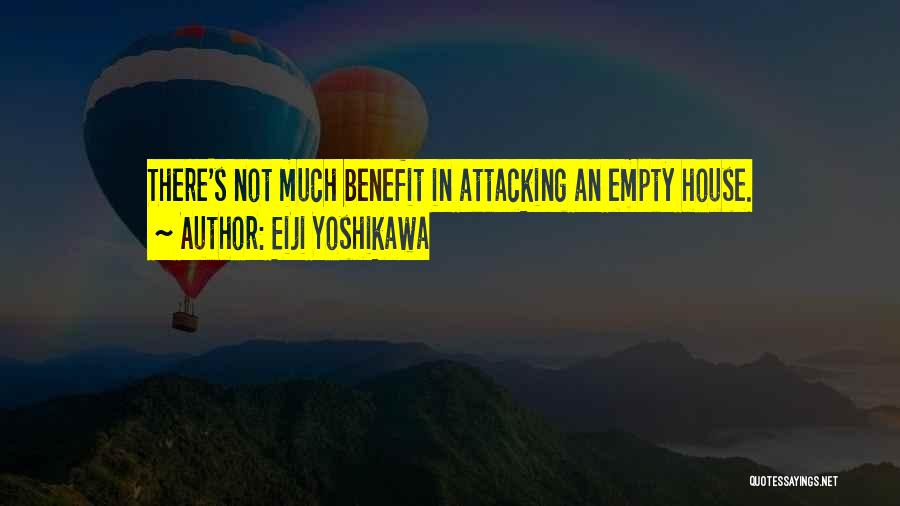 THERE'S NOT MUCH BENEFIT IN ATTACKING AN EMPTY HOUSE.
~ AUTHOR: EIJI YOSHIKAWA

QUOTESSAYINGS.NET